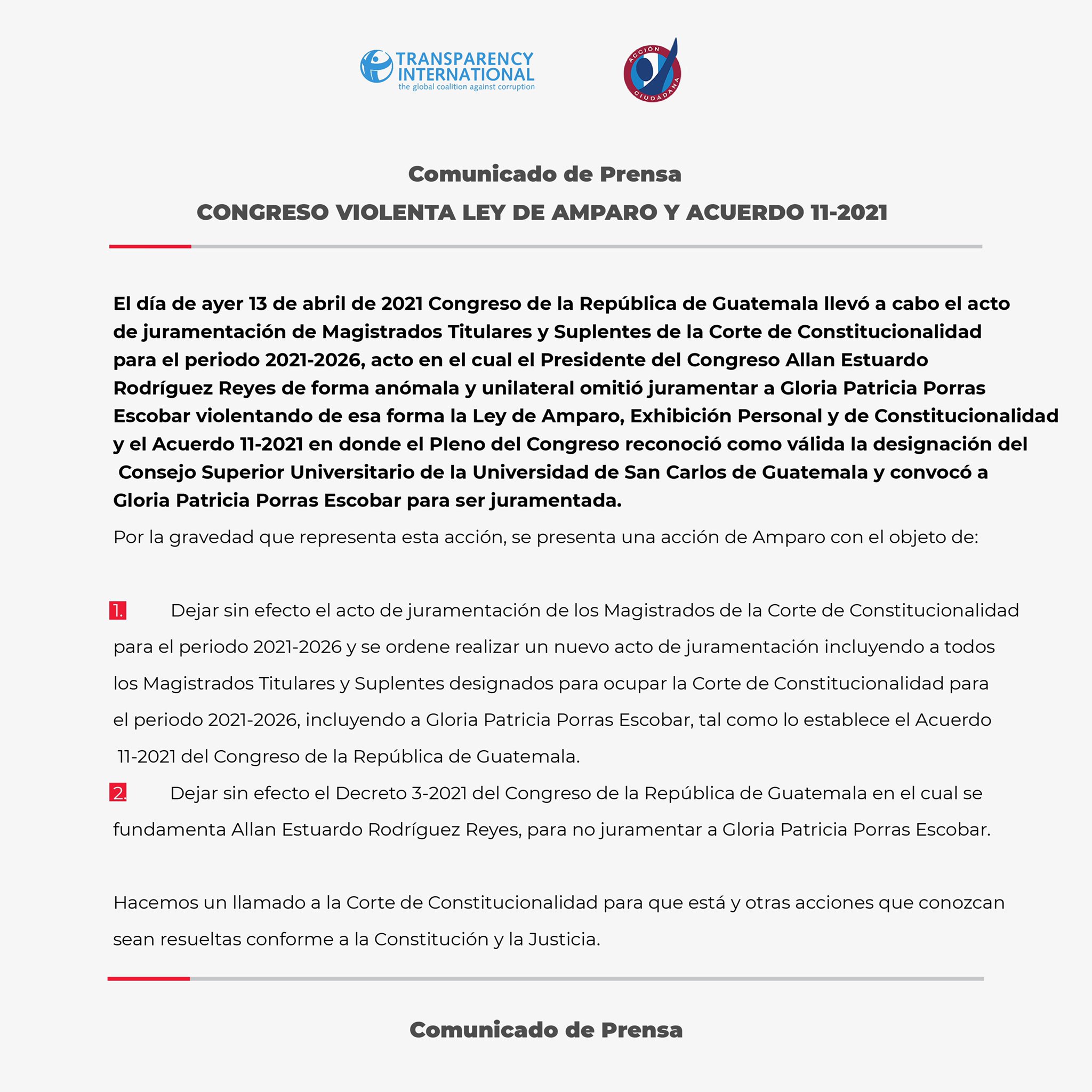 TRANSPARENCY INTERNATIONAL
the global coalition against corruption

ACCIÓN CIUDADANA

Comunicado de Prensa

CONGRESO VIOLENTA LEY DE AMPARO Y ACUERDO 11-2021

El día de ayer 13 de abril de 2021 Congreso de la República de Guatemala llevó a cabo el acto de juramentación de Magistrados Titulares y Suplentes de la Corte de Constitucionalidad para el periodo 2021-2026, acto en el cual el Presidente del Congreso Allan Estuardo Rodríguez Reyes de forma anómala y unilateral omitió juramentar a Gloria Patricia Porras Escobar violentando de esa forma la Ley de Amparo, Exhibición Personal y de Constitucionalidad y el Acuerdo 11-2021 en donde el Pleno del Congreso reconoció como válida la designación del Consejo Superior Universitario de la Universidad de San Carlos de Guatemala y convocó a Gloria Patricia Porras Escobar para ser juramentada.

Por la gravedad que representa esta acción, se presenta una acción de Amparo con el objeto de:

1. Dejar sin efecto el acto de juramentación de los Magistrados de la Corte de Constitucionalidad para el periodo 2021-2026 y se ordene realizar un nuevo acto de juramentación incluyendo a todos los Magistrados Titulares y Suplentes designados para ocupar la Corte de Constitucionalidad para el periodo 2021-2026, incluyendo a Gloria Patricia Porras Escobar, tal como lo establece el Acuerdo 11-2021 del Congreso de la República de Guatemala.

2. Dejar sin efecto el Decreto 3-2021 del Congreso de la República de Guatemala en el cual se fundamenta Allan Estuardo Rodríguez Reyes, para no juramentar a Gloria Patricia Porras Escobar.

Hacemos un llamado a la Corte de Constitucionalidad para que está y otras acciones que conozcan sean resueltas conforme a la Constitución y la Justicia.

Comunicado de Prensa